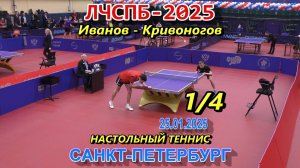 ЛЧСПБ-2025
Иванов - Кривоногов
1/4
25.01.2025
НАСТОЛЬНЫЙ ТЕННИС
САНКТ-ПЕТЕРБУРГ